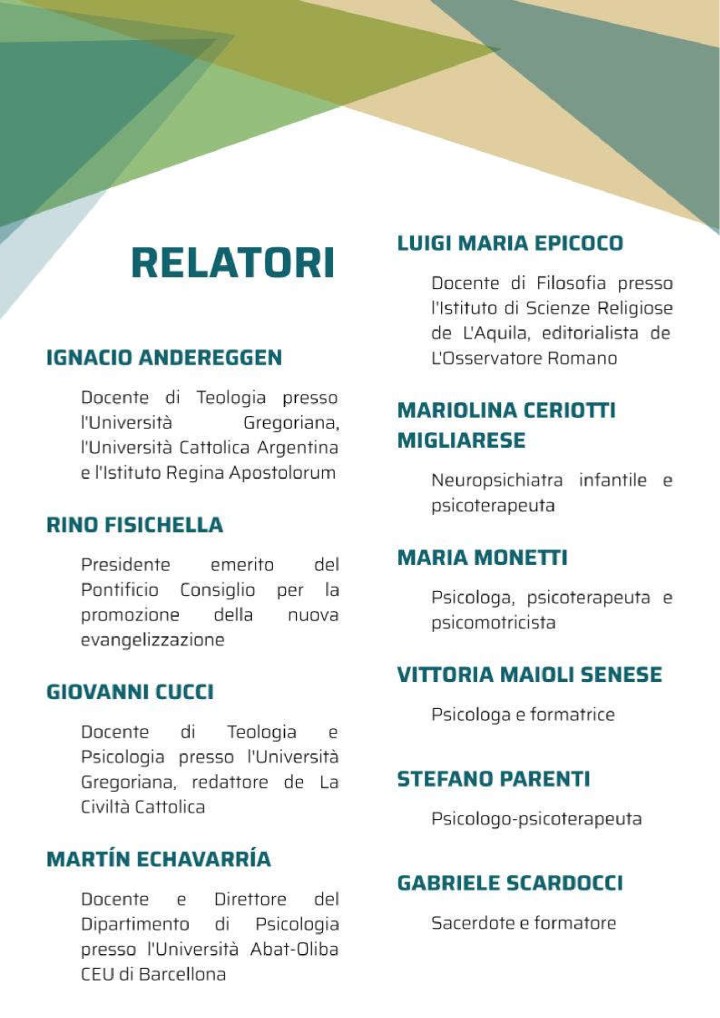 RELATORI

IGNACIO ANDEREGGEN

Docente di Teologia presso l'Università Gregoriana, l'Università Cattolica Argentina e l'Istituto Regina Apostolorum

RINO FISICHELLA

Presidente emerito del Pontificio Consiglio per la promozione della nuova evangelizzazione

GIOVANNI CUCCI

Docente di Teologia e Psicologia presso l'Università Gregoriana, redattore de La Civiltà Cattolica

MARTÍN ECHAVARRÍA

Docente e Direttore del Dipartimento di Psicologia presso l'Università Abat-Oliba CEU di Barcellona

LUIGI MARIA EPICOCO

Docente di Filosofia presso l'Istituto di Scienze Religiose de L'Aquila, editorialista de L'Osservatore Romano

MARIOLINA CERIOTTI MIGLIARESE

Neuropsichiatra infantile e psicoterapeuta

MARIA MONETTI

Psicologa, psicoterapeuta e psicomotricista

VITTORIA MAIOLI SENESE

Psicologa e formatrice

STEFANO PARENTI

Psicologo-psicoterapeuta

GABRIELE SCARDOCCI

Sacerdote e formatore